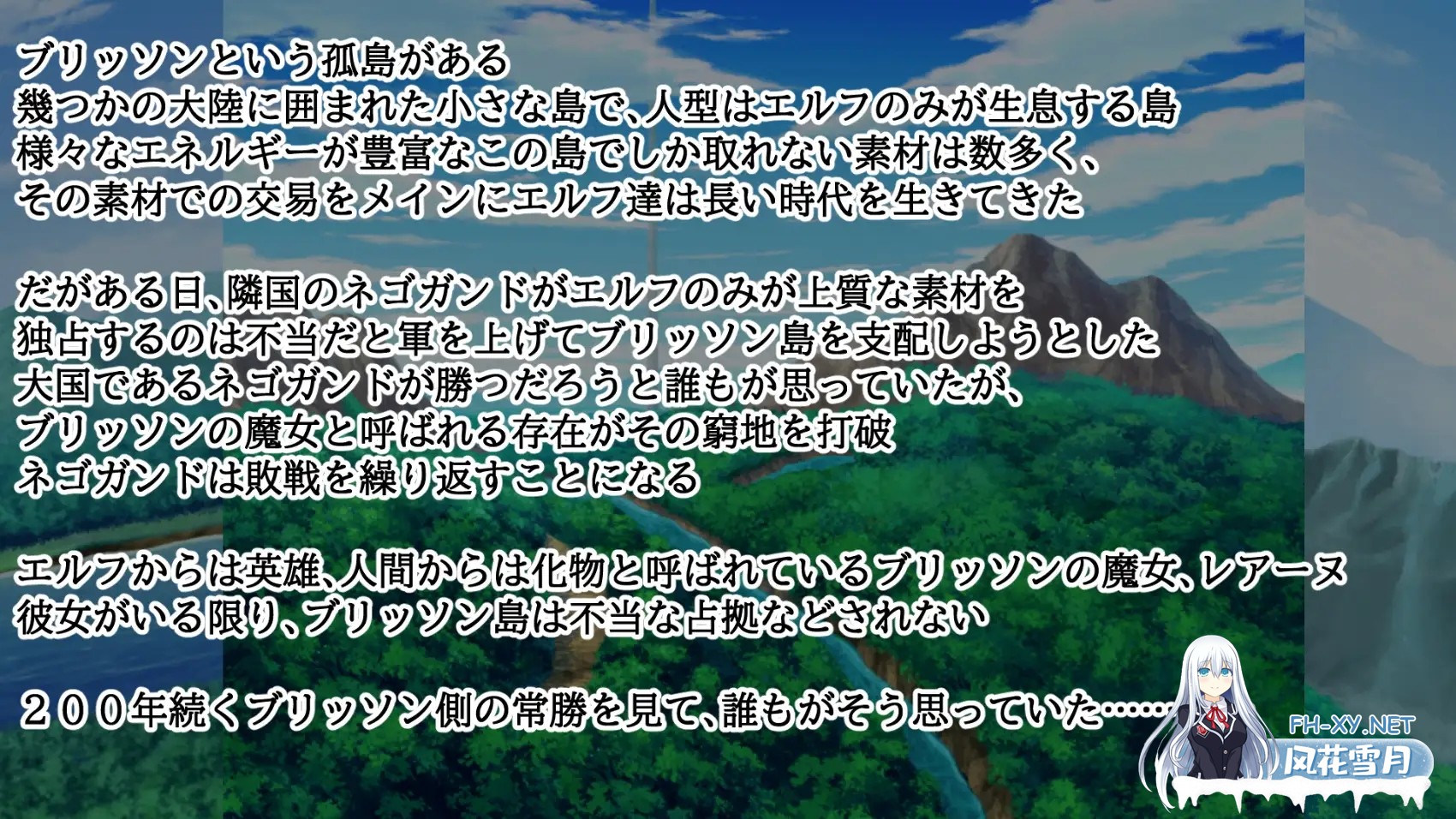 ブリッソンという孤島がある
幾つかの大陸に囲まれた小さな島で、人型はエルフのみが生息する島
様々なエネルギーが豊富なこの島でしか取れない素材は数多く、
その素材での交易をメインにエルフ達は長い時代を生きてきた

だがある日、隣国のネゴガンドがエルフのみが上質な素材を
独占するのは不当だと軍を上げてブリッソン島を支配しようとした
大国であるネゴガンドが勝つだろうと誰もが思っていたが、
ブリッソンの魔女と呼ばれる存在がその窮地を打破
ネゴガンドは敗戦を繰り返すことになる

エルフからは英雄、人間からは化物と呼ばれているブリッソンの魔女、レアーヌ
彼女がいる限り、ブリッソン島は不当な占拠などされない

２００年続くブリッソン側の常勝を見て、誰もがそう思っていた……

FH-XY.NET
风花雪月